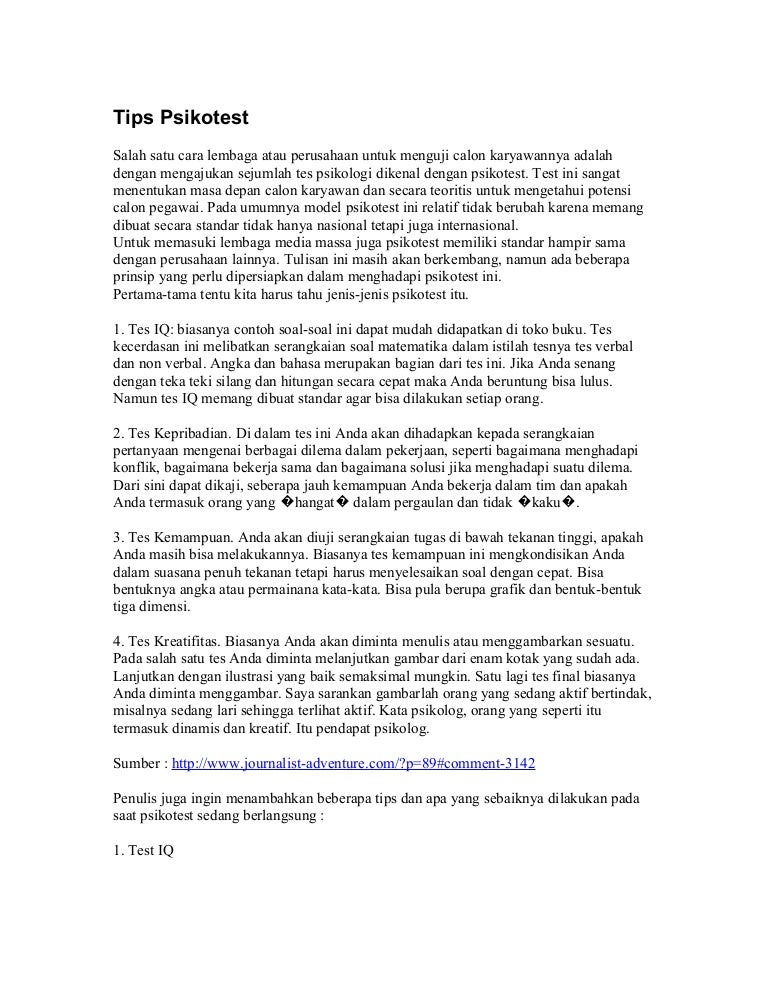 Tips Psikotest

Salah satu cara lembaga atau perusahaan untuk menguji calon karyawannya adalah dengan mengajukan sejumlah tes psikologi dikenal dengan psikotest. Test ini sangat menentukan masa depan calon karyawan dan secara teoritis untuk mengetahui potensi calon pegawai. Pada umumnya model psikotest ini relatif tidak berubah karena memang dibuat secara standar tidak hanya nasional tetapi juga internasional.
Untuk memasuki lembaga media massa juga psikotest memiliki standar hampir sama dengan perusahaan lainnya. Tulisan ini masih akan berkembang, namun ada beberapa prinsip yang perlu dipersiapkan dalam menghadapi psikotest ini.
Pertama-tama tentu kita harus tahu jenis-jenis psikotest itu.

1. Tes IQ: biasanya contoh soal-soal ini dapat mudah didapatkan di toko buku. Tes kecerdasan ini melibatkan serangkaian soal matematika dalam istilah tesnya tes verbal dan non verbal. Angka dan bahasa merupakan bagian dari tes ini. Jika Anda senang dengan teka teki silang dan hitungan secara cepat maka Anda beruntung bisa lulus. Namun tes IQ memang dibuat standar agar bisa dilakukan setiap orang.

2. Tes Kepribadian. Di dalam tes ini Anda akan dihadapkan kepada serangkaian pertanyaan mengenai berbagai dilema dalam pekerjaan, seperti bagaimana menghadapi konflik, bagaimana bekerja sama dan bagaimana solusi jika menghadapi suatu dilema. Dari sini dapat dikaji, seberapa jauh kemampuan Anda bekerja dalam tim dan apakah Anda termasuk orang yang �hangat� dalam pergaulan dan tidak �kaku�.

3. Tes Kemampuan. Anda akan diuji serangkaian tugas di bawah tekanan tinggi, apakah Anda masih bisa melakukannya. Biasanya tes kemampuan ini mengkondisikan Anda dalam suasana penuh tekanan tetapi harus menyelesaikan soal dengan cepat. Bisa bentuknya angka atau permainana kata-kata. Bisa pula berupa grafik dan bentuk-bentuk tiga dimensi.

4. Tes Kreatifitas. Biasanya Anda akan diminta menulis atau menggambarkan sesuatu. Pada salah satu tes Anda diminta melanjutkan gambar dari enam kotak yang sudah ada. Lanjutkan dengan ilustrasi yang baik semaksimal mungkin. Satu lagi tes final biasanya Anda diminta menggambar. Saya sarankan gambarlah orang yang sedang aktif bertindak, misalnya sedang lari sehingga terlihat aktif. Kata psikolog, orang yang seperti itu termasuk dinamis dan kreatif. Itu pendapat psikolog.

Sumber : http://www.journalist-adventure.com/?p=89#comment-3142

Penulis juga ingin menambahkan beberapa tips dan apa yang sebaiknya dilakukan pada saat psikotest sedang berlangsung :

1. Test IQ